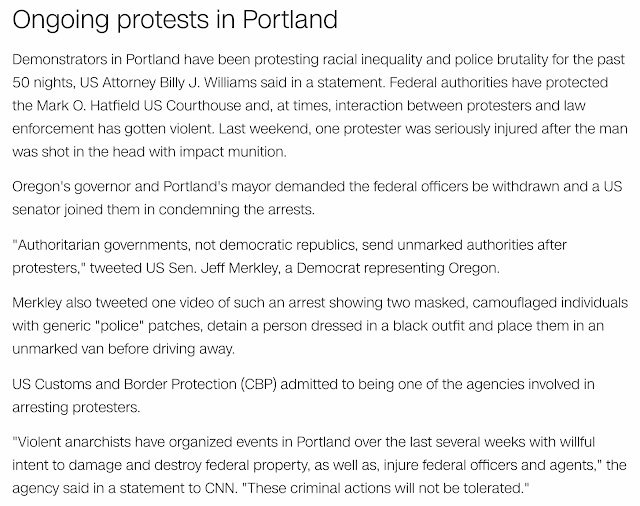 Ongoing protests in Portland

Demonstrators in Portland have been protesting racial inequality and police brutality for the past 50 nights, US Attorney Billy J. Williams said in a statement. Federal authorities have protected the Mark O. Hatfield US Courthouse and, at times, interaction between protesters and law enforcement has gotten violent. Last weekend, one protester was seriously injured after the man was shot in the head with impact munition.

Oregon's governor and Portland's mayor demanded the federal officers be withdrawn and a US senator joined them in condemning the arrests.

"Authoritarian governments, not democratic republics, send unmarked authorities after protesters," tweeted US Sen. Jeff Merkley, a Democrat representing Oregon.

Merkley also tweeted one video of such an arrest showing two masked, camouflaged individuals with generic "police" patches, detain a person dressed in a black outfit and place them in an unmarked van before driving away.

US Customs and Border Protection (CBP) admitted to being one of the agencies involved in arresting protesters.

"Violent anarchists have organized events in Portland over the last several weeks with willful intent to damage and destroy federal property, as well as, injure federal officers and agents," the agency said in a statement to CNN. "These criminal actions will not be tolerated."